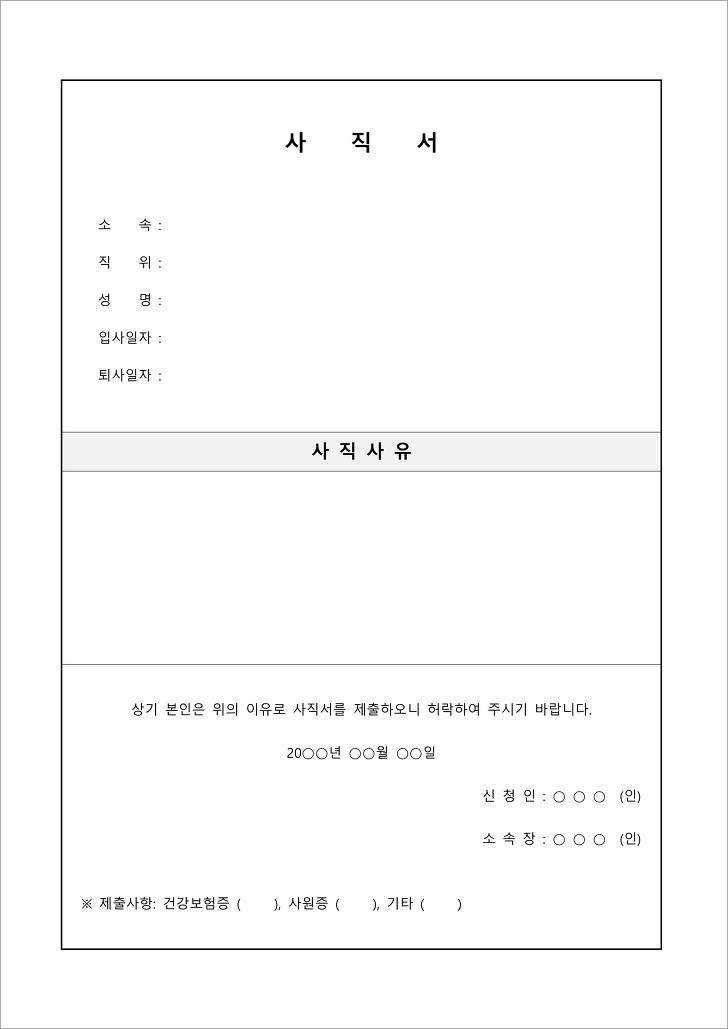 사 직 서

소 속 :

직 위 :

성 명 :

입사일자 :

퇴사일자 :

사 직 사 유

상기 본인은 위의 이유로 사직서를 제출하오니 허락하여 주시기 바랍니다.

20○○년 ○○월 ○○일

신 청 인 : ○ ○ ○ (인)

소 속 장 : ○ ○ ○ (인)

※ 제출사항: 건강보험증 ( ), 사원증 ( ), 기타 ( )